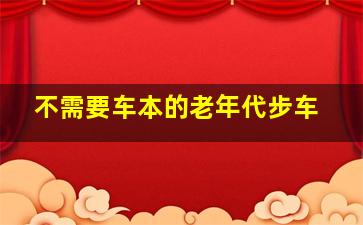 不需要车本的老年代步车